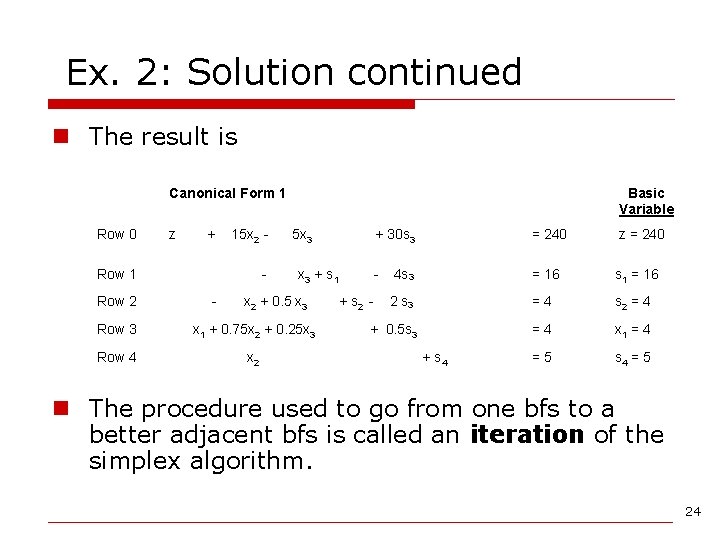 Ex. 2: Solution continued

The result is

| | Canonical Form 1 | | Basic Variable |
|---|---|---|---|
| Row 0 | $z + 15x_2 - 5x_3 + 30s_3$ | $= 240$ | $z = 240$ |
| Row 1 | $- x_3 + s_1 - 4s_3$ | $= 16$ | $s_1 = 16$ |
| Row 2 | $- x_2 + 0.5x_3 + s_2 - 2s_3$ | $= 4$ | $s_2 = 4$ |
| Row 3 | $x_1 + 0.75x_2 + 0.25x_3 + 0.5s_3$ | $= 4$ | $x_1 = 4$ |
| Row 4 | $x_2 + s_4$ | $= 5$ | $s_4 = 5$ |

The procedure used to go from one bfs to a better adjacent bfs is called an **iteration** of the simplex algorithm.

24